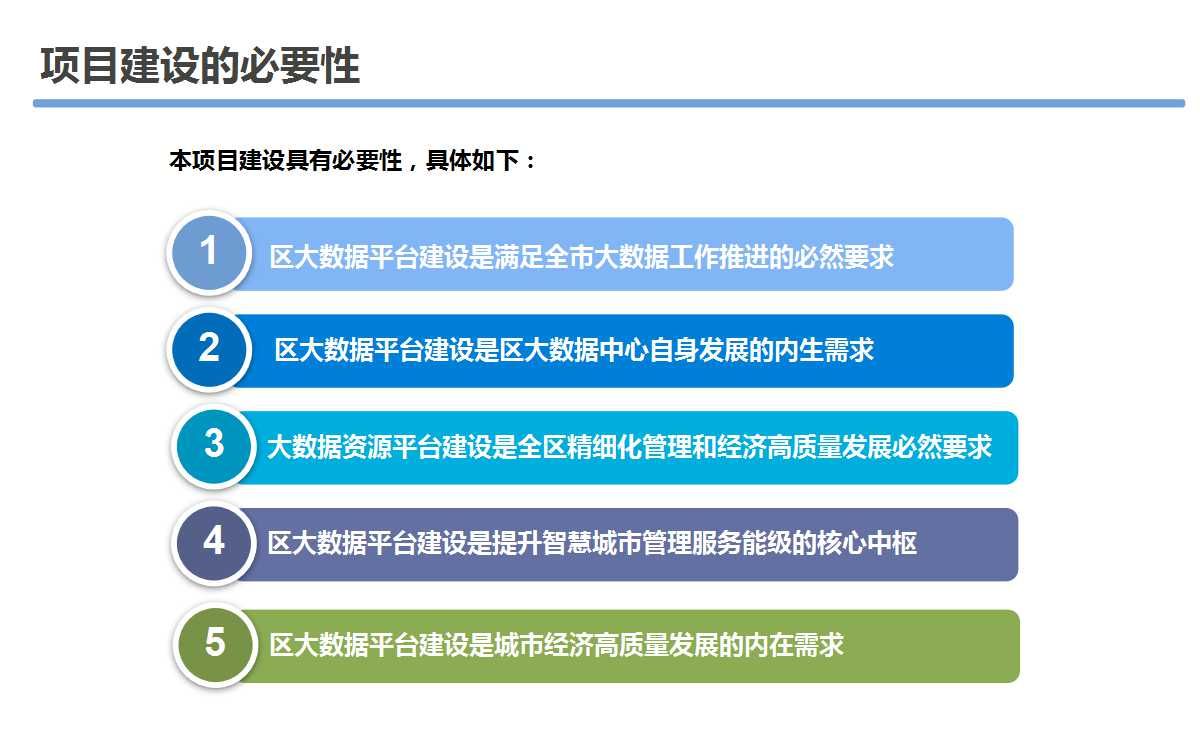 项目建设的必要性

本项目建设具有必要性，具体如下：

1 区大数据平台建设是满足全市大数据工作推进的必然要求

2 区大数据平台建设是区大数据中心自身发展的内生需求

3 大数据资源平台建设是全区精细化管理和经济高质量发展必然要求

4 区大数据平台建设是提升智慧城市管理服务能级的核心中枢

5 区大数据平台建设是城市经济高质量发展的内在需求